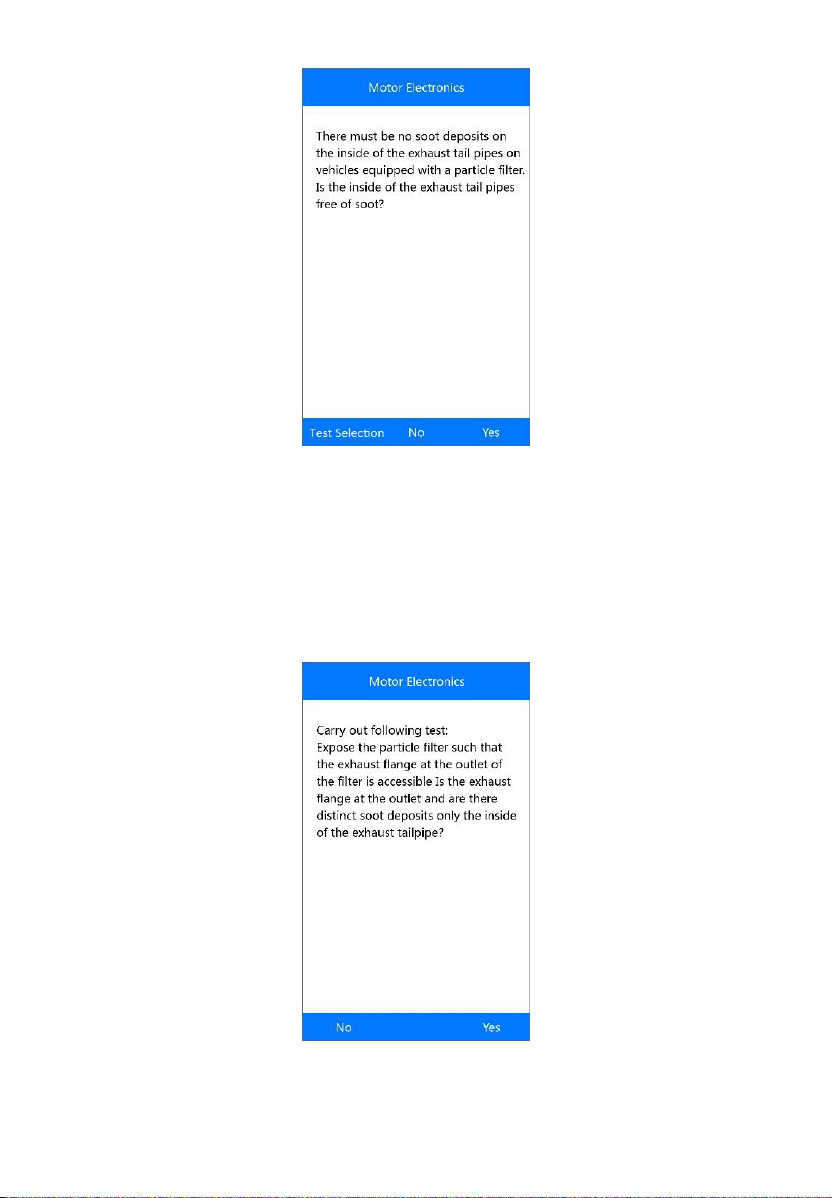 Motor Electronics

There must be no soot deposits on the inside of the exhaust tail pipes on vehicles equipped with a particle filter. Is the inside of the exhaust tail pipes free of soot?

Test Selection No Yes

Motor Electronics

Carry out following test:
Expose the particle filter such that the exhaust flange at the outlet of the filter is accessible Is the exhaust flange at the outlet and are there distinct soot deposits only the inside of the exhaust tailpipe?

No Yes